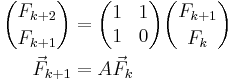 $\begin{pmatrix} F_{k+2} \\ F_{k+1} \end{pmatrix} = \begin{pmatrix} 1 & 1 \\ 1 & 0 \end{pmatrix} \begin{pmatrix} F_{k+1} \\ F_k \end{pmatrix}$

$\vec{F}_{k+1} = A\vec{F}_k$